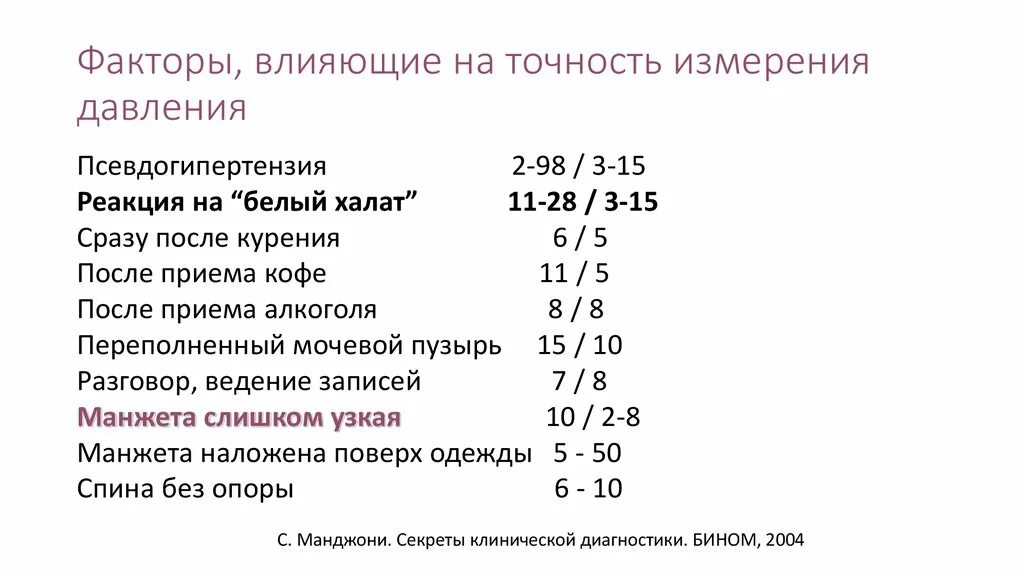 Факторы, влияющие на точность измерения давления

Псевдогипертензия 2-98 / 3-15
Реакция на “белый халат” 11-28 / 3-15
Сразу после курения 6 / 5
После приема кофе 11 / 5
После приема алкоголя 8 / 8
Переполненный мочевой пузырь 15 / 10
Разговор, ведение записей 7 / 8
Манжета слишком узкая 10 / 2-8
Манжета наложена поверх одежды 5 - 50
Спина без опоры 6 - 10

С. Манджони. Секреты клинической диагностики. БИНОМ, 2004